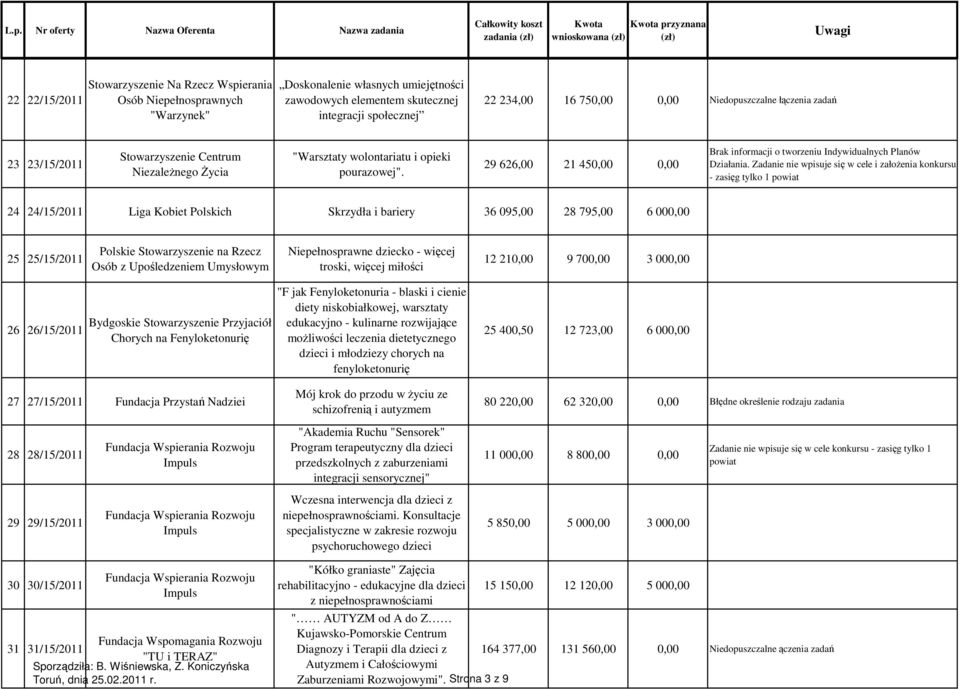 | L.p. | Nr oferty | Nazwa Oferenta | Nazwa zadania | Całkowity koszt zadania (zł) | Kwota wnioskowana (zł) | Kwota przyznana (zł) | Uwagi |
|---|---|---|---|---|---|---|---|
| 22 | 22/15/2011 | Stowarzyszenie Na Rzecz Wspierania Osób Niepełnosprawnych "Warzynek" | „Doskonalenie własnych umiejętności zawodowych elementem skutecznej integracji społecznej" | 22 234,00 | 16 750,00 | 0,00 | Niedopuszczalne łączenia zadań |
| 23 | 23/15/2011 | Stowarzyszenie Centrum Niezależnego Życia | "Warsztaty wolontariatu i opieki pourazowej". | 29 626,00 | 21 450,00 | 0,00 | Brak informacji o tworzeniu Indywidualnych Planów Działania. Zadanie nie wpisuje się w cele i założenia konkursu - zasięg tylko 1 powiat |
| 24 | 24/15/2011 | Liga Kobiet Polskich | Skrzydła i bariery | 36 095,00 | 28 795,00 | 6 000,00 | |
| 25 | 25/15/2011 | Polskie Stowarzyszenie na Rzecz Osób z Upośledzeniem Umysłowym | Niepełnosprawne dziecko - więcej troski, więcej miłości | 12 210,00 | 9 700,00 | 3 000,00 | |
| 26 | 26/15/2011 | Bydgoskie Stowarzyszenie Przyjaciół Chorych na Fenyloketonurię | "F jak Fenyloketonuria - blaski i cienie diety niskobiałkowej, warsztaty edukacyjno - kulinarne rozwijające możliwości leczenia dietetycznego dzieci i młodziezy chorych na fenyloketonurię | 25 400,50 | 12 723,00 | 6 000,00 | |
| 27 | 27/15/2011 | Fundacja Przystań Nadziei | Mój krok do przodu w życiu ze schizofrenią i autyzmem | 80 220,00 | 62 320,00 | 0,00 | Błędne określenie rodzaju zadania |
| 28 | 28/15/2011 | Fundacja Wspierania Rozwoju Impuls | "Akademia Ruchu "Sensorek" Program terapeutyczny dla dzieci przedszkolnych z zaburzeniami integracji sensorycznej" | 11 000,00 | 8 800,00 | 0,00 | Zadanie nie wpisuje się w cele konkursu - zasięg tylko 1 powiat |
| 29 | 29/15/2011 | Fundacja Wspierania Rozwoju Impuls | Wczesna interwencja dla dzieci z niepełnosprawnościami. Konsultacje specjalistyczne w zakresie rozwoju psychoruchowego dzieci | 5 850,00 | 5 000,00 | 3 000,00 | |
| 30 | 30/15/2011 | Fundacja Wspierania Rozwoju Impuls | "Kółko graniaste" Zajęcia rehabilitacyjno - edukacyjne dla dzieci z niepełnosprawnościami | 15 150,00 | 12 120,00 | 5 000,00 | |
| 31 | 31/15/2011 | Fundacja Wspomagania Rozwoju "TU i TERAZ" | "…… AUTYZM od A do Z…… Kujawsko-Pomorskie Centrum Diagnozy i Terapii dla dzieci z Autyzmem i Całościowymi Zaburzeniami Rozwojowymi". | 164 377,00 | 131 560,00 | 0,00 | Niedopuszczalne ączenia zadań |

Sporządziła: B. Wiśniewska, Z. Koniczyńska
Toruń, dnia 25.02.2011 r.
Strona 3 z 9